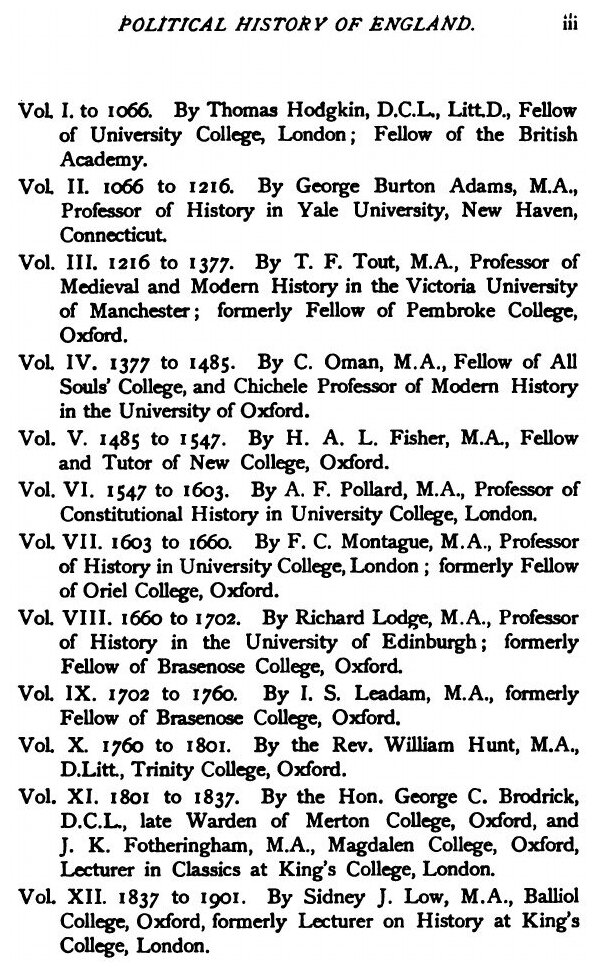 POLITICAL HISTORY OF ENGLAND. iii

Vol. I. to 1066. By Thomas Hodgkin, D.C.L., Litt.D., Fellow of University College, London; Fellow of the British Academy.

Vol. II. 1066 to 1216. By George Burton Adams, M.A., Professor of History in Yale University, New Haven, Connecticut.

Vol. III. 1216 to 1377. By T. F. Tout, M.A., Professor of Medieval and Modern History in the Victoria University of Manchester; formerly Fellow of Pembroke College, Oxford.

Vol. IV. 1377 to 1485. By C. Oman, M.A., Fellow of All Souls' College, and Chichele Professor of Modern History in the University of Oxford.

Vol. V. 1485 to 1547. By H. A. L. Fisher, M.A., Fellow and Tutor of New College, Oxford.

Vol. VI. 1547 to 1603. By A. F. Pollard, M.A., Professor of Constitutional History in University College, London.

Vol. VII. 1603 to 1660. By F. C. Montague, M.A., Professor of History in University College, London; formerly Fellow of Oriel College, Oxford.

Vol. VIII. 1660 to 1702. By Richard Lodge, M.A., Professor of History in the University of Edinburgh; formerly Fellow of Brasenose College, Oxford.

Vol. IX. 1702 to 1760. By I. S. Leadam, M.A., formerly Fellow of Brasenose College, Oxford.

Vol. X. 1760 to 1801. By the Rev. William Hunt, M.A., D.Litt., Trinity College, Oxford.

Vol. XI. 1801 to 1837. By the Hon. George C. Brodrick, D.C.L., late Warden of Merton College, Oxford, and J. K. Fotheringham, M.A., Magdalen College, Oxford, Lecturer in Classics at King's College, London.

Vol. XII. 1837 to 1901. By Sidney J. Low, M.A., Balliol College, Oxford, formerly Lecturer on History at King's College, London.